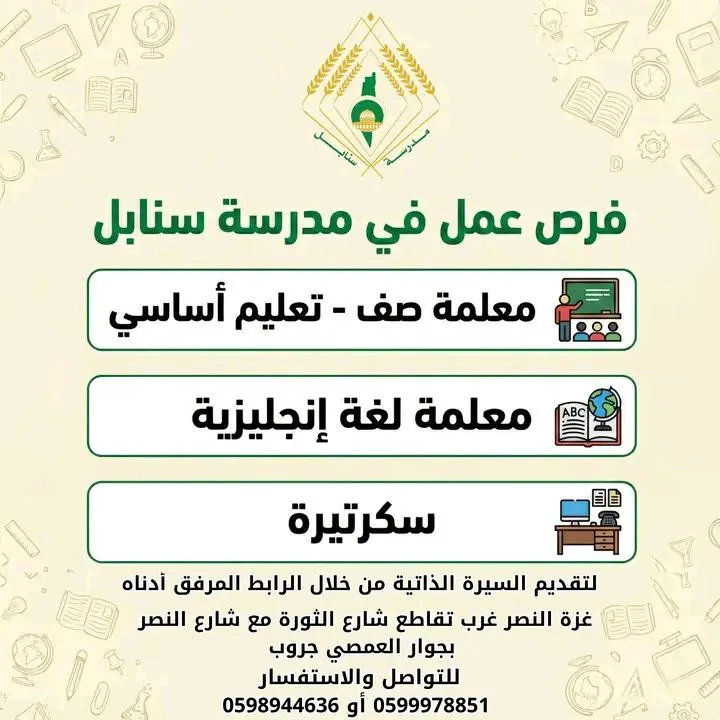 مدرسة سنابل

فرص عمل في مدرسة سنابل

معلمة صف - تعليم أساسي

ABC

معلمة لغة إنجليزية

سكرتيرة

لتقديم السيرة الذاتية من خلال الرابط المرفق أدناه

غزة النصر غرب تقاطع شارع الثورة مع شارع النصر بجوار العمصي جروب

للتواصل والاستفسار

0599978851 أو 0598944636